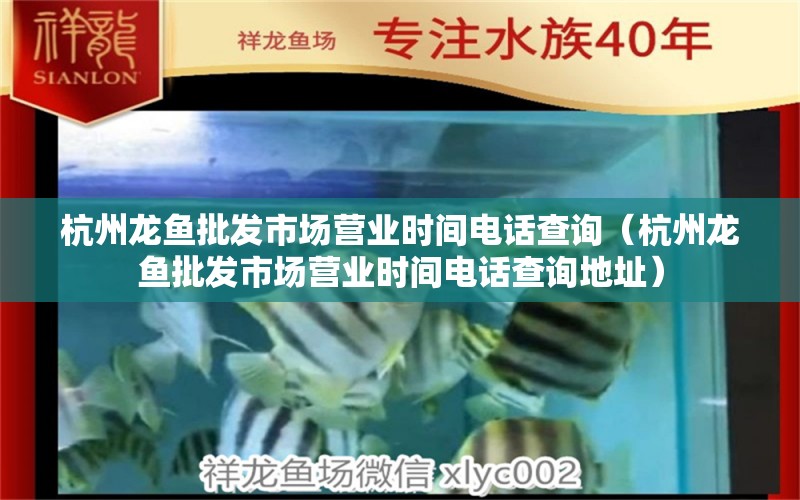 祥龍
SIANLON

祥龙鱼场 专注水族40年

杭州龙鱼批发市场营业时间电话查询（杭州龙鱼批发市场营业时间电话查询地址）

祥龙鱼场微信 xlyc002